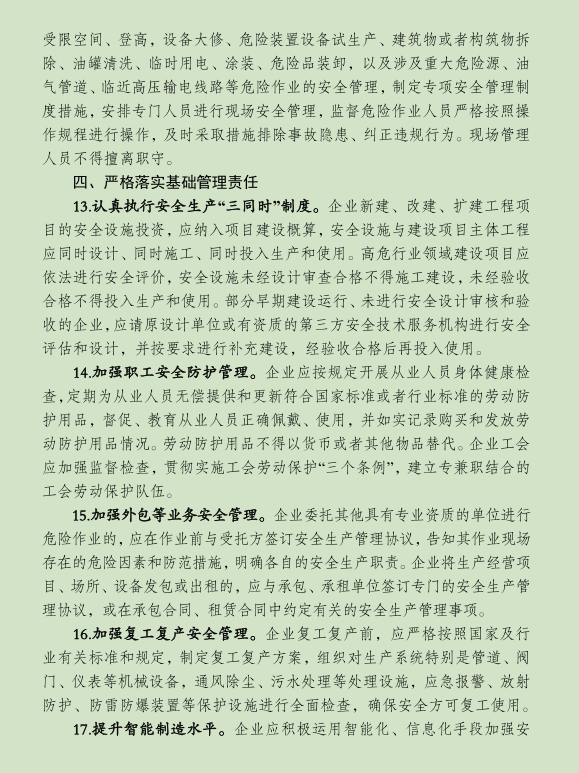 受限空间、登高，设备大修、危险装置设备试生产、建筑物或者构筑物拆除、油罐清洗、临时用电、涂装、危险品装卸，以及涉及重大危险源、油气管道、临近高压输电线路等危险作业的安全管理，制定专项安全管理制度措施，安排专门人员进行现场安全管理，监督危险作业人员严格按照操作规程进行操作，及时采取措施排除事故隐患、纠正违规行为。现场管理人员不得擅离职守。

四、严格落实基础管理责任

13.认真执行安全生产“三同时”制度。企业新建、改建、扩建工程项目的安全设施投资，应纳入项目建设概算，安全设施与建设项目主体工程应同时设计、同时施工、同时投入生产和使用。高危行业领域建设项目应依法进行安全评价，安全设施未经设计审查合格不得施工建设，未经验收合格不得投入生产和使用。部分早期建设运行、未进行安全设计审核和验收的企业，应请原设计单位或有资质的第三方安全技术服务机构进行安全评估和设计，并按要求进行补充建设，经验收合格后再投入使用。

14.加强职工安全防护管理。企业应按规定开展从业人员身体健康检查，定期为从业人员无偿提供和更新符合国家标准或者行业标准的劳动防护用品，督促、教育从业人员正确佩戴、使用，并如实记录购买和发放劳动防护用品情况。劳动防护用品不得以货币或者其他物品替代。企业工会应加强监督检查，贯彻实施工会劳动保护“三个条例”，建立专兼职结合的工会劳动保护队伍。

15.加强外包等业务安全管理。企业委托其他具有专业资质的单位进行危险作业的，应在作业前与受托方签订安全生产管理协议，告知其作业现场存在的危险因素和防范措施，明确各自的安全生产职责。企业将生产经营项目、场所、设备发包或出租的，应与承包、承租单位签订专门的安全生产管理协议，或在承包合同、租赁合同中约定有关的安全生产管理事项。

16.加强复工复产安全管理。企业复工复产前，应严格按照国家及行业有关标准和规定，制定复工复产方案，组织对生产系统特别是管道、阀门、仪表等机械设备，通风除尘、污水处理等处理设施，应急报警、放射防护、防雷防爆装置等保护设施进行全面检查，确保安全方可复工使用。

17.提升智能制造水平。企业应积极运用智能化、信息化手段加强安